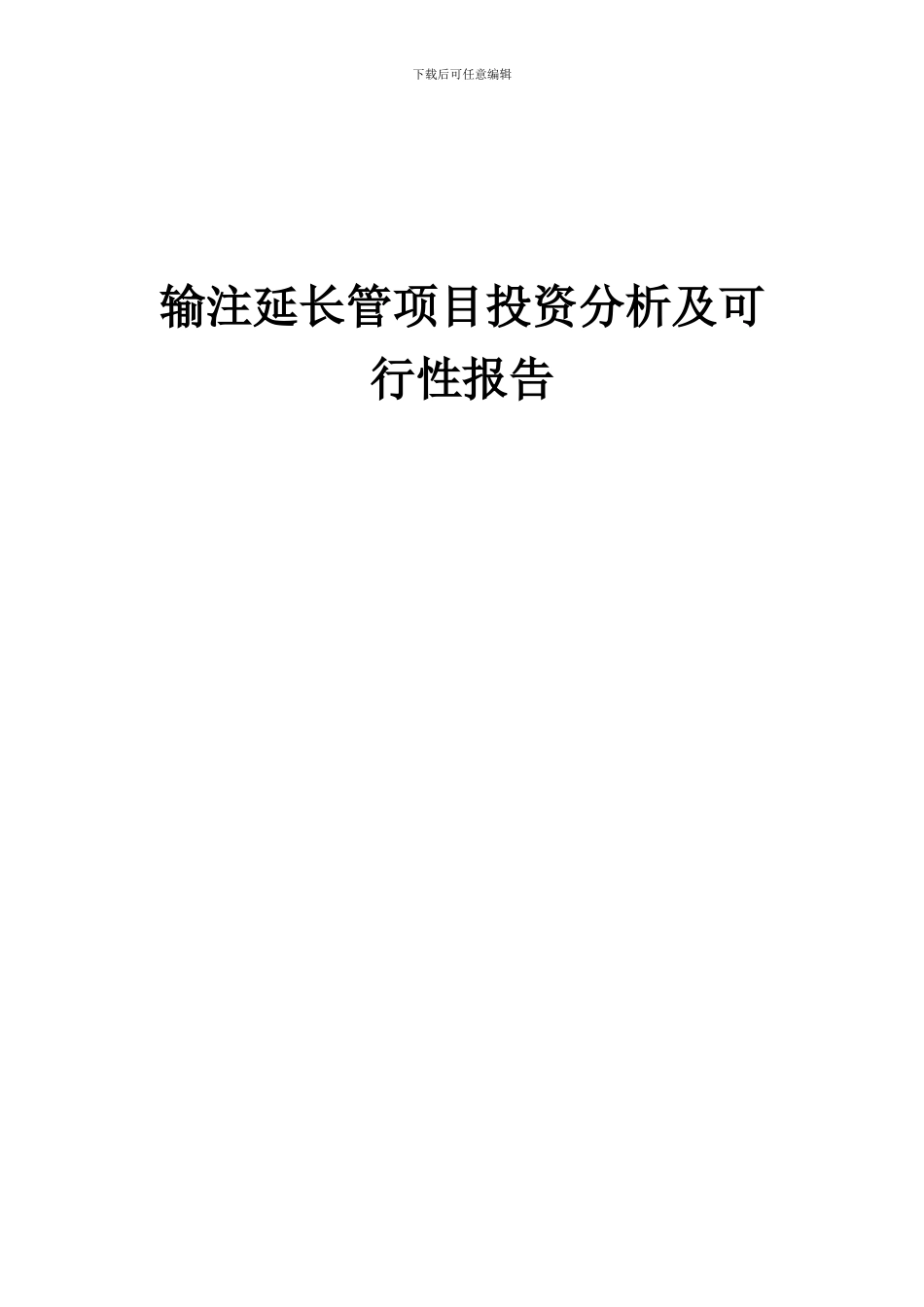 下载后可任意编辑

输注延长管项目投资分析及可行性报告